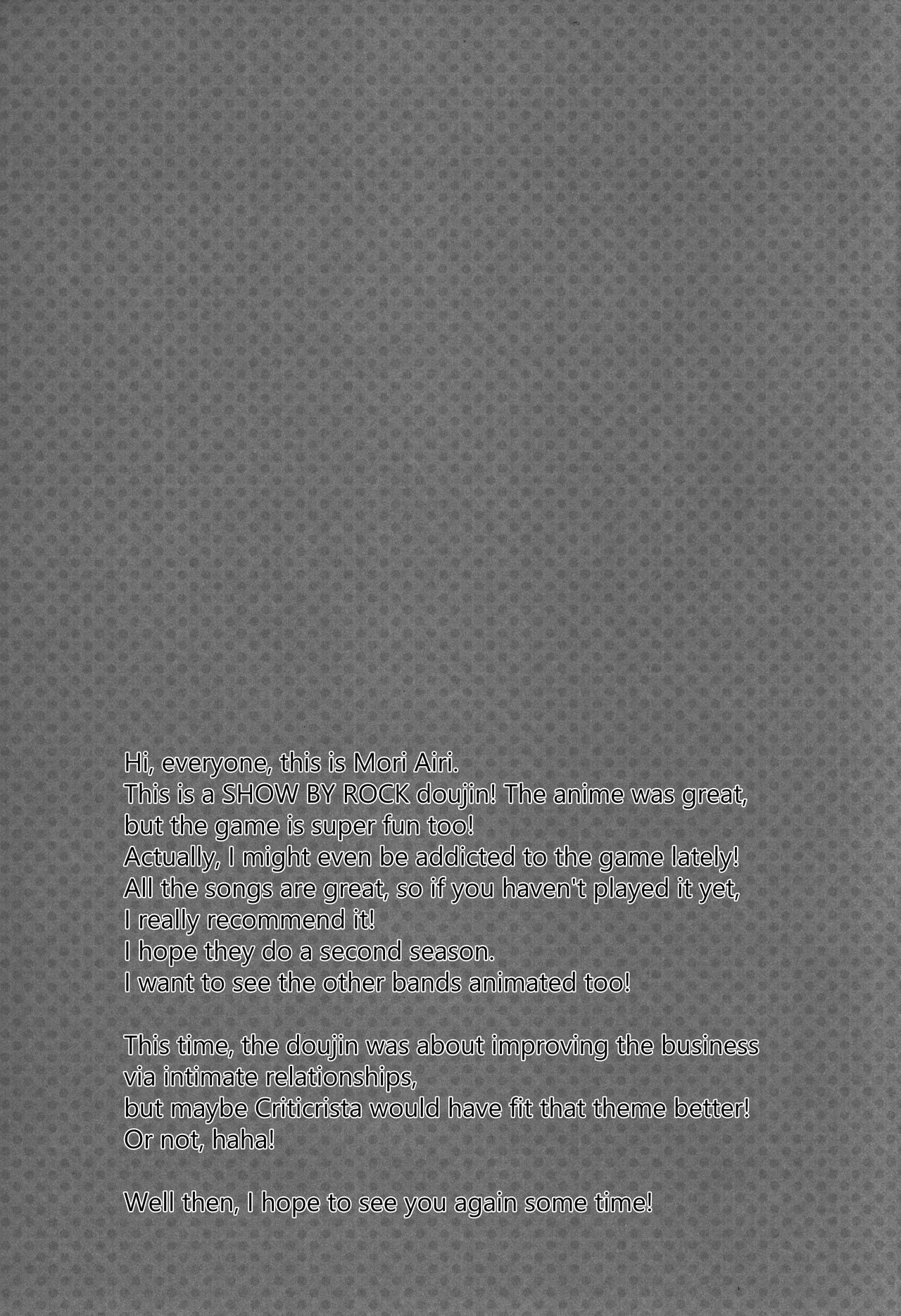 Hi, everyone, this is Mori Airi.
This is a SHOW BY ROCK doujin! The anime was great, but the game is super fun too!
Actually, I might even be addicted to the game lately!
All the songs are great, so if you haven't played it yet, I really recommend it!
I hope they do a second season.
I want to see the other bands animated too!

This time, the doujin was about improving the business via intimate relationships,
but maybe Criticrista would have fit that theme better!
Or not, haha!

Well then, I hope to see you again some time!